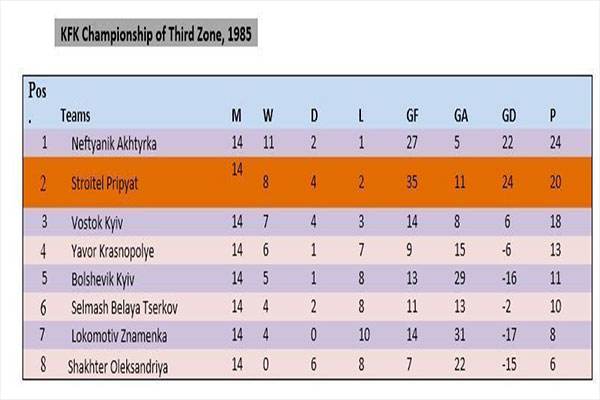 KFK Championship of Third Zone, 1985

| Pos. | Teams | M | W | D | L | GF | GA | GD | P |
|---|---|---|---|---|---|---|---|---|---|
| 1 | Neftyanik Akhtyrka | 14 | 11 | 2 | 1 | 27 | 5 | 22 | 24 |
| 2 | Stroitel Pripyat | 14 | 8 | 4 | 2 | 35 | 11 | 24 | 20 |
| 3 | Vostok Kyiv | 14 | 7 | 4 | 3 | 14 | 8 | 6 | 18 |
| 4 | Yavor Krasnopolye | 14 | 6 | 1 | 7 | 9 | 15 | -6 | 13 |
| 5 | Bolshevik Kyiv | 14 | 5 | 1 | 8 | 13 | 29 | -16 | 11 |
| 6 | Selmash Belaya Tserkov | 14 | 4 | 2 | 8 | 11 | 13 | -2 | 10 |
| 7 | Lokomotiv Znamenka | 14 | 4 | 0 | 10 | 14 | 31 | -17 | 8 |
| 8 | Shakhter Oleksandriya | 14 | 0 | 6 | 8 | 7 | 22 | -15 | 6 |